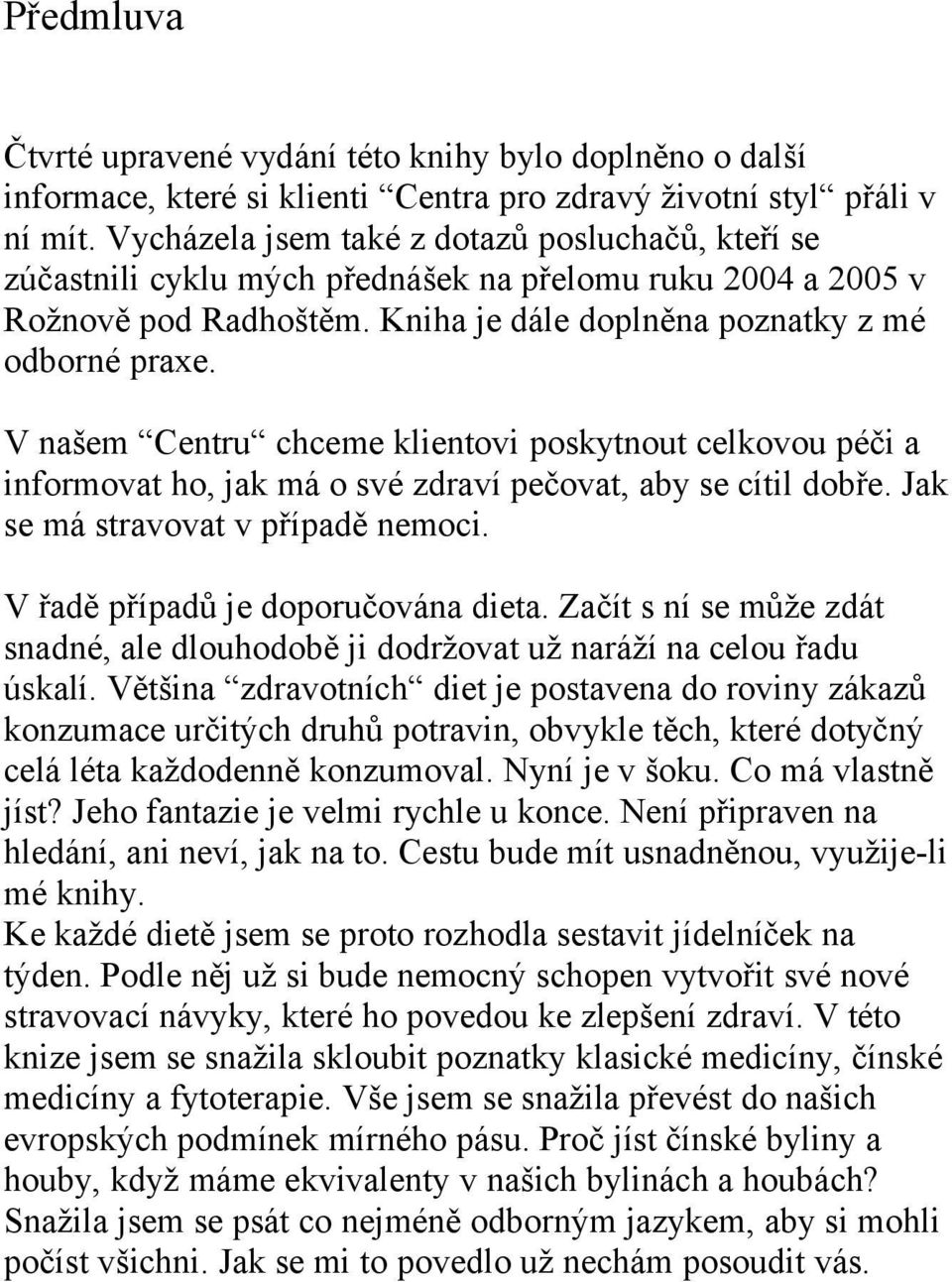 Předmluva

Čtvrté upravené vydání této knihy bylo doplněno o další informace, které si klienti “Centra pro zdravý životní styl“ přáli v ní mít. Vycházela jsem také z dotazů posluchačů, kteří se zúčastnili cyklu mých přednášek na přelomu ruku 2004 a 2005 v Rožnově pod Radhoštěm. Kniha je dále doplněna poznatky z mé odborné praxe.

V našem “Centru“ chceme klientovi poskytnout celkovou péči a informovat ho, jak má o své zdraví pečovat, aby se cítil dobře. Jak se má stravovat v případě nemoci.

V řadě případů je doporučována dieta. Začít s ní se může zdát snadné, ale dlouhodobě ji dodržovat už naráží na celou řadu úskalí. Většina “zdravotních“ diet je postavena do roviny zákazů konzumace určitých druhů potravin, obvykle těch, které dotyčný celá léta každodenně konzumoval. Nyní je v šoku. Co má vlastně jíst? Jeho fantazie je velmi rychle u konce. Není připraven na hledání, ani neví, jak na to. Cestu bude mít usnadněnou, využije-li mé knihy.
Ke každé dietě jsem se proto rozhodla sestavit jídelníček na týden. Podle něj už si bude nemocný schopen vytvořit své nové stravovací návyky, které ho povedou ke zlepšení zdraví. V této knize jsem se snažila skloubit poznatky klasické medicíny, čínské medicíny a fytoterapie. Vše jsem se snažila převést do našich evropských podmínek mírného pásu. Proč jíst čínské byliny a houby, když máme ekvivalenty v našich bylinách a houbách? Snažila jsem se psát co nejméně odborným jazykem, aby si mohli počíst všichni. Jak se mi to povedlo už nechám posoudit vás.